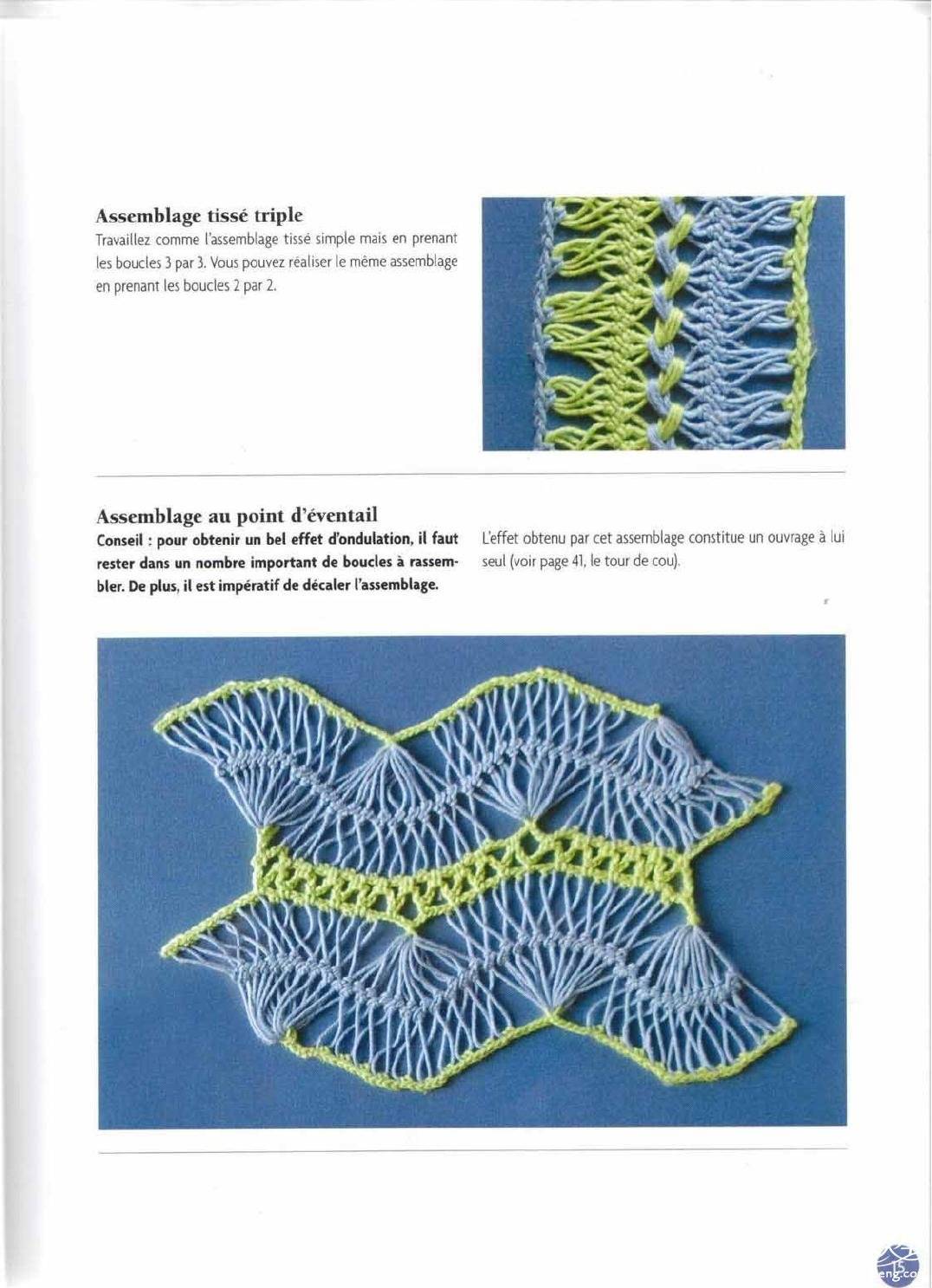 Assemblage tissé triple
Travaillez comme l'assemblage tissé simple mais en prenant les boucles 3 par 3. Vous pouvez réaliser le même assemblage en prenant les boucles 2 par 2.

Assemblage au point d'éventail
Conseil : pour obtenir un bel effet d'ondulation, il faut rester dans un nombre important de boucles à rassembler. De plus, il est impératif de décaler l'assemblage.

L'effet obtenu par cet assemblage constitue un ouvrage à lui seul (voir page 41, le tour de cou).

15